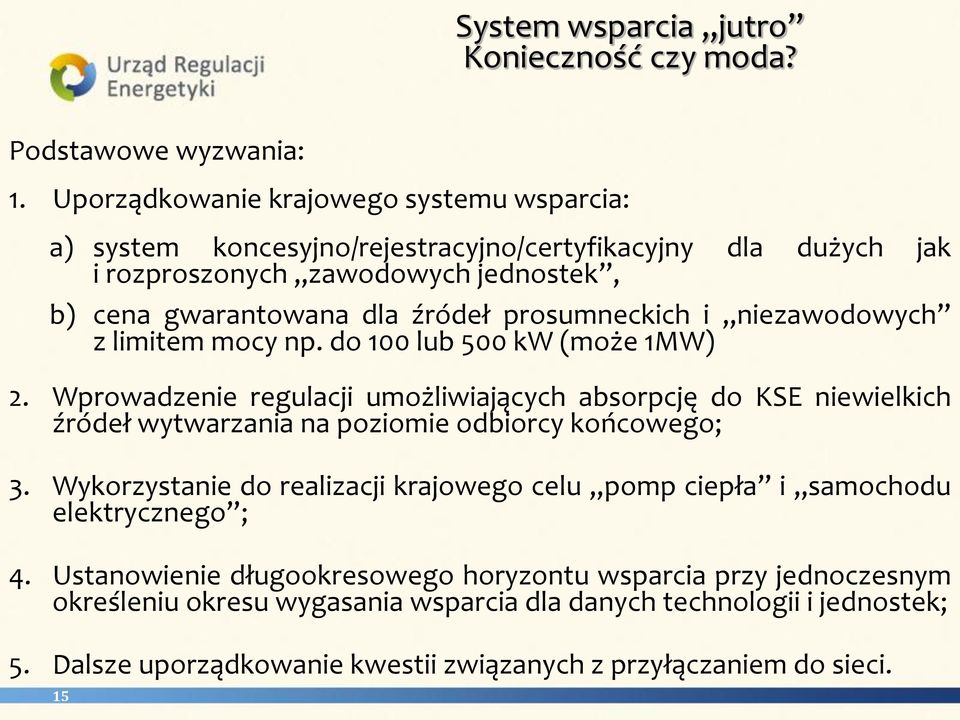 Urząd Regulacji Energetyki

System wsparcia „jutro”
Konieczność czy moda?

Podstawowe wyzwania:

1. Uporządkowanie krajowego systemu wsparcia:

a) system koncesyjno/rejestracyjno/certyfikacyjny dla dużych jak i rozproszonych „zawodowych jednostek”,

b) cena gwarantowana dla źródeł prosumneckich i „niezawodowych” z limitem mocy np. do 100 lub 500 kW (może 1MW)

2. Wprowadzenie regulacji umożliwiających absorpcję do KSE niewielkich źródeł wytwarzania na poziomie odbiorcy końcowego;

3. Wykorzystanie do realizacji krajowego celu „pomp ciepła” i „samochodu elektrycznego”;

4. Ustanowienie długookresowego horyzontu wsparcia przy jednoczesnym określeniu okresu wygasania wsparcia dla danych technologii i jednostek;

5. Dalsze uporządkowanie kwestii związanych z przyłączaniem do sieci.

15